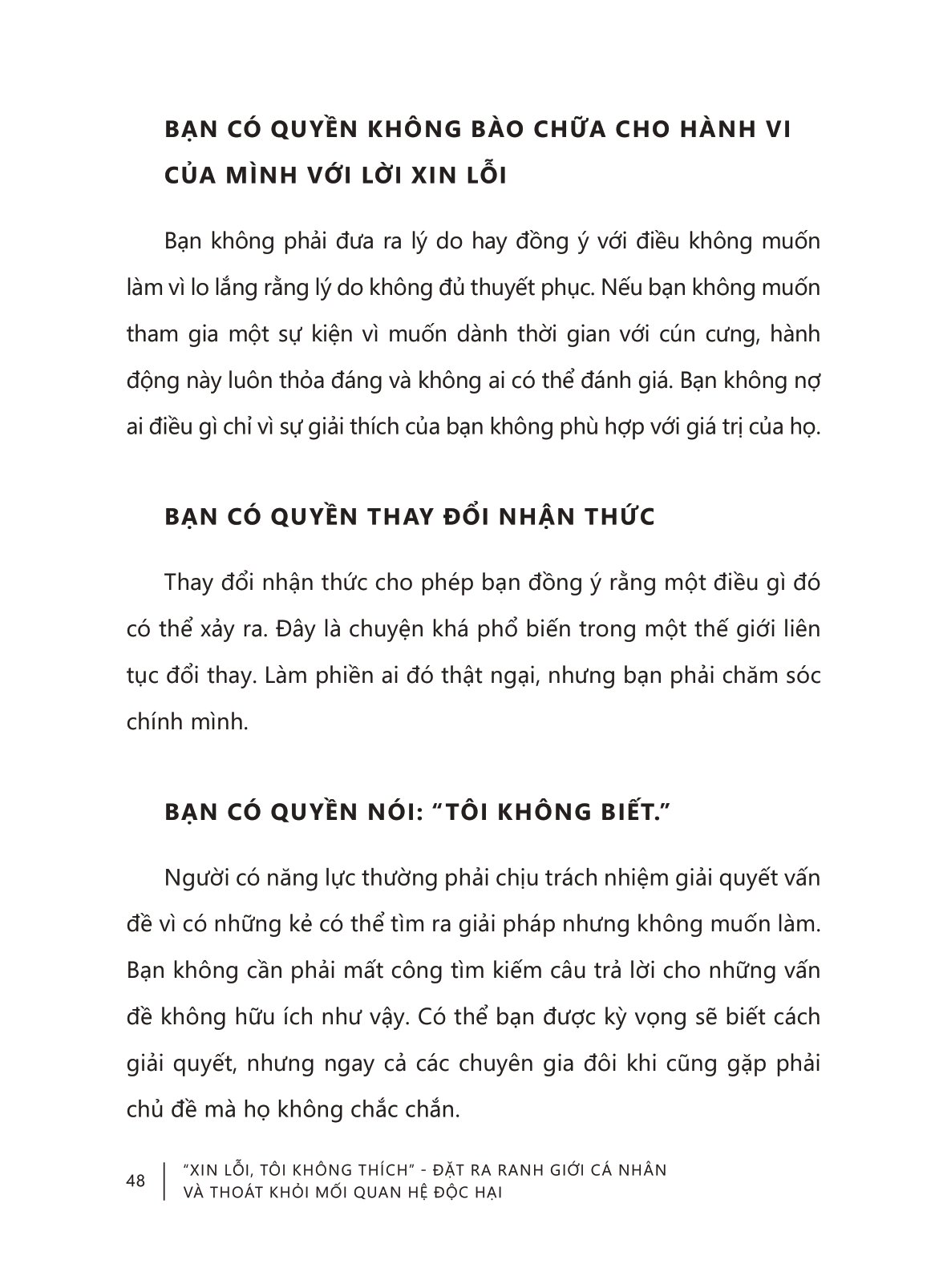 BẠN CÓ QUYỀN KHÔNG BÀO CHỮA CHO HÀNH VI CỦA MÌNH VỚI LỜI XIN LỖI

Bạn không phải đưa ra lý do hay đồng ý với điều không muốn làm vì lo lắng rằng lý do không đủ thuyết phục. Nếu bạn không muốn tham gia một sự kiện vì muốn dành thời gian với cún cưng, hành động này luôn thỏa đáng và không ai có thể đánh giá. Bạn không nợ ai điều gì chỉ vì sự giải thích của bạn không phù hợp với giá trị của họ.

BẠN CÓ QUYỀN THAY ĐỔI NHẬN THỨC

Thay đổi nhận thức cho phép bạn đồng ý rằng một điều gì đó có thể xảy ra. Đây là chuyện khá phổ biến trong một thế giới liên tục đổi thay. Làm phiền ai đó thật ngại, nhưng bạn phải chăm sóc chính mình.

BẠN CÓ QUYỀN NÓI: “TÔI KHÔNG BIẾT.”

Người có năng lực thường phải chịu trách nhiệm giải quyết vấn đề vì có những kẻ có thể tìm ra giải pháp nhưng không muốn làm. Bạn không cần phải mất công tìm kiếm câu trả lời cho những vấn đề không hữu ích như vậy. Có thể bạn được kỳ vọng sẽ biết cách giải quyết, nhưng ngay cả các chuyên gia đôi khi cũng gặp phải chủ đề mà họ không chắc chắn.

48 “XIN LỖI, TÔI KHÔNG THÍCH” - ĐẶT RA RANH GIỚI CÁ NHÂN VÀ THOÁT KHỎI MỐI QUAN HỆ ĐỘC HẠI